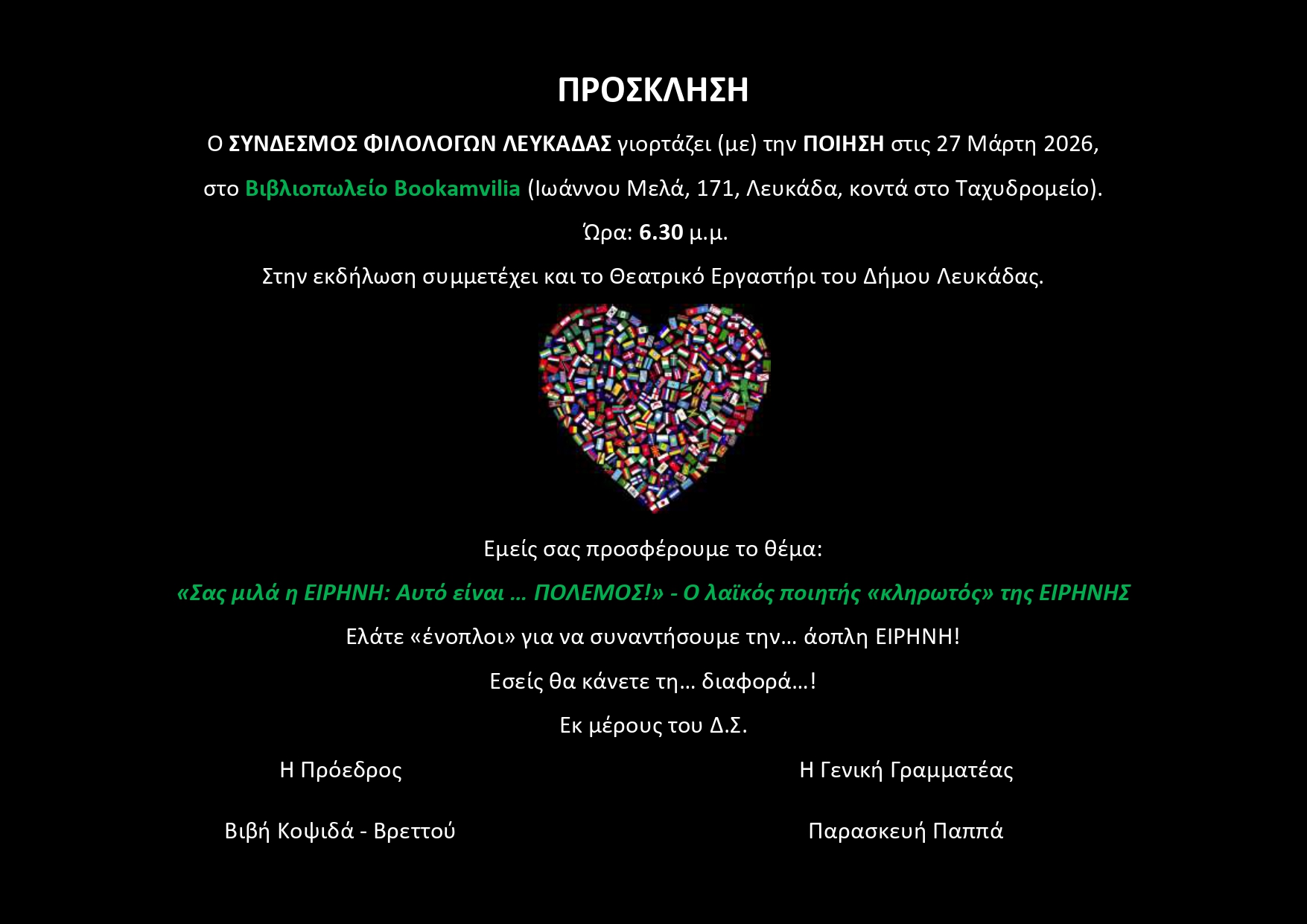 ΠΡΟΣΚΛΗΣΗ

Ο ΣΥΝΔΕΣΜΟΣ ΦΙΛΟΛΟΓΩΝ ΛΕΥΚΑΔΑΣ γιορτάζει (με) την ΠΟΙΗΣΗ στις 27 Μάρτη 2026,

στο Βιβλιοπωλείο Bookamvilia (Ιωάννου Μελά, 171, Λευκάδα, κοντά στο Ταχυδρομείο).

Ώρα: 6.30 μ.μ.

Στην εκδήλωση συμμετέχει και το Θεατρικό Εργαστήρι του Δήμου Λευκάδας.

Εμείς σας προσφέρουμε το θέμα:

«Σας μιλά η ΕΙΡΗΝΗ: Αυτό είναι … ΠΟΛΕΜΟΣ!» - Ο λαϊκός ποιητής «κληρωτός» της ΕΙΡΗΝΗΣ

Ελάτε «ένοπλοι» για να συναντήσουμε την… άοπλη ΕΙΡΗΝΗ!

Εσείς θα κάνετε τη… διαφορά…!

Εκ μέρους του Δ.Σ.

Η Πρόεδρος

Βιβή Κοψιδά - Βρεττού

Η Γενική Γραμματέας

Παρασκευή Παππά